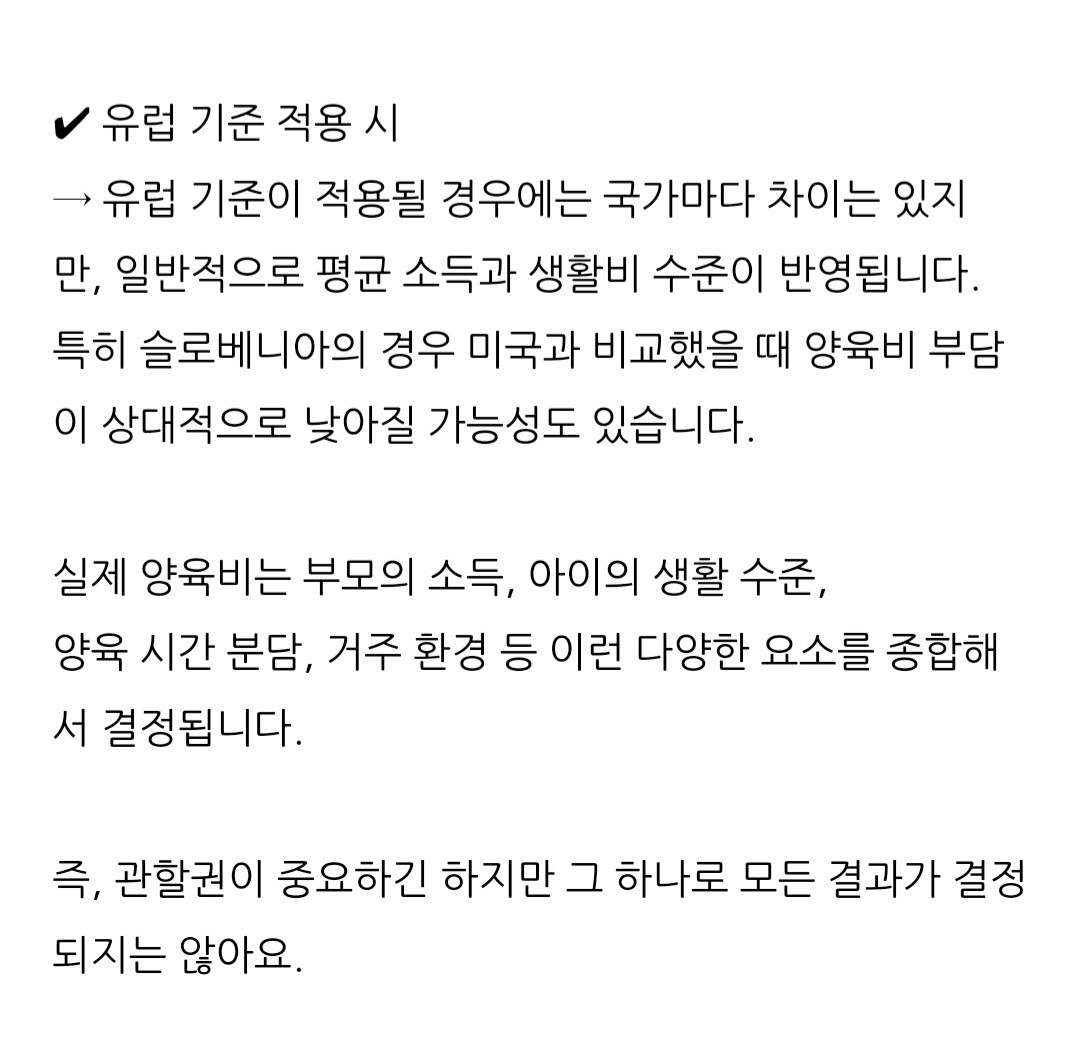 ✔ 유럽 기준 적용 시
→ 유럽 기준이 적용될 경우에는 국가마다 차이는 있지만, 일반적으로 평균 소득과 생활비 수준이 반영됩니다. 특히 슬로베니아의 경우 미국과 비교했을 때 양육비 부담이 상대적으로 낮아질 가능성도 있습니다.

실제 양육비는 부모의 소득, 아이의 생활 수준,
양육 시간 분담, 거주 환경 등 이런 다양한 요소를 종합해서 결정됩니다.

즉, 관할권이 중요하긴 하지만 그 하나로 모든 결과가 결정되지는 않아요.